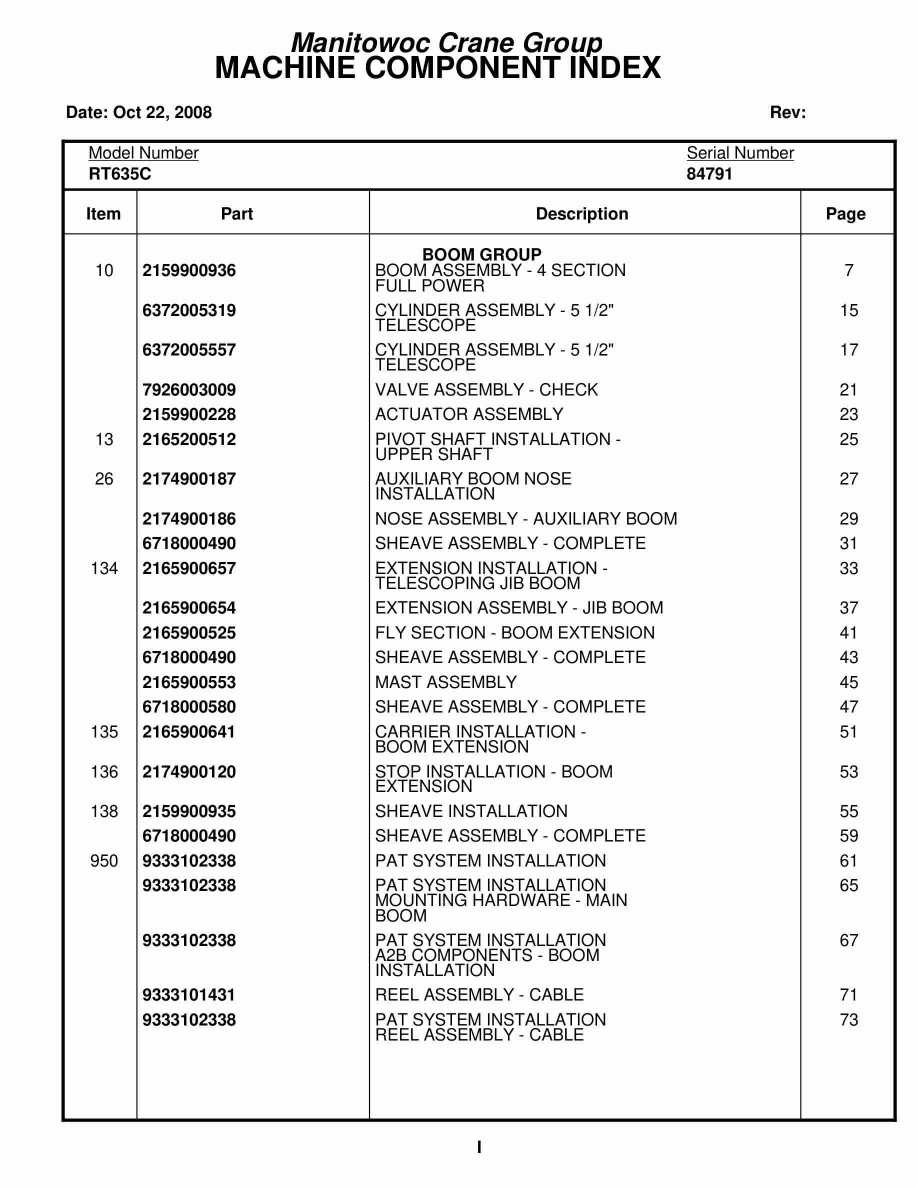 Manitowoc Crane Group
MACHINE COMPONENT INDEX

Date: Oct 22, 2008

Rev:

Model Number
RT635C

Serial Number
84791

| Item | Part | Description | Page |
|---|---|---|---|
| | | BOOM GROUP | |
| 10 | 2159900936 | BOOM ASSEMBLY - 4 SECTION FULL POWER | 7 |
| | 6372005319 | CYLINDER ASSEMBLY - 5 1/2" TELESCOPE | 15 |
| | 6372005557 | CYLINDER ASSEMBLY - 5 1/2" TELESCOPE | 17 |
| | 7926003009 | VALVE ASSEMBLY - CHECK | 21 |
| | 2159900228 | ACTUATOR ASSEMBLY | 23 |
| 13 | 2165200512 | PIVOT SHAFT INSTALLATION - UPPER SHAFT | 25 |
| 26 | 2174900187 | AUXILIARY BOOM NOSE INSTALLATION | 27 |
| | 2174900186 | NOSE ASSEMBLY - AUXILIARY BOOM | 29 |
| | 6718000490 | SHEAVE ASSEMBLY - COMPLETE | 31 |
| 134 | 2165900657 | EXTENSION INSTALLATION - TELESCOPING JIB BOOM | 33 |
| | 2165900654 | EXTENSION ASSEMBLY - JIB BOOM | 37 |
| | 2165900525 | FLY SECTION - BOOM EXTENSION | 41 |
| | 6718000490 | SHEAVE ASSEMBLY - COMPLETE | 43 |
| | 2165900553 | MAST ASSEMBLY | 45 |
| | 6718000580 | SHEAVE ASSEMBLY - COMPLETE | 47 |
| 135 | 2165900641 | CARRIER INSTALLATION - BOOM EXTENSION | 51 |
| 136 | 2174900120 | STOP INSTALLATION - BOOM EXTENSION | 53 |
| 138 | 2159900935 | SHEAVE INSTALLATION | 55 |
| | 6718000490 | SHEAVE ASSEMBLY - COMPLETE | 59 |
| 950 | 9333102338 | PAT SYSTEM INSTALLATION | 61 |
| | 9333102338 | PAT SYSTEM INSTALLATION MOUNTING HARDWARE - MAIN BOOM | 65 |
| | 9333102338 | PAT SYSTEM INSTALLATION A2B COMPONENTS - BOOM INSTALLATION | 67 |
| | 9333101431 | REEL ASSEMBLY - CABLE | 71 |
| | 9333102338 | PAT SYSTEM INSTALLATION REEL ASSEMBLY - CABLE | 73 |

I